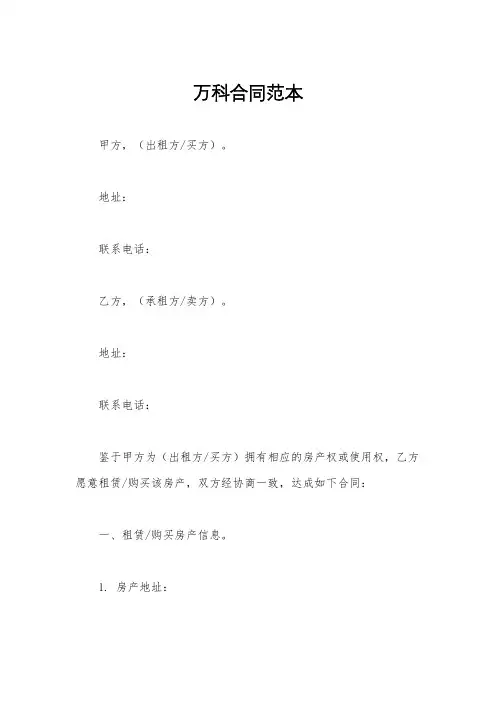 万科合同范本

甲方，（出租方/买方）。

地址：

联系电话：

乙方，（承租方/卖方）。

地址：

联系电话：

鉴于甲方为（出租方/买方）拥有相应的房产权或使用权，乙方愿意租赁/购买该房产，双方经协商一致，达成如下合同：

一、租赁/购买房产信息。

1. 房产地址：